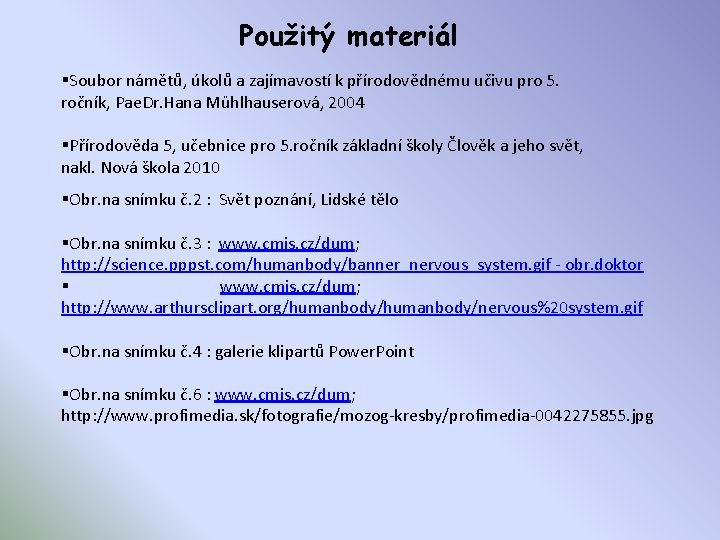 Použitý materiál

▪Soubor námětů, úkolů a zajímavostí k přírodovědnému učivu pro 5. ročník, PaeDr.Hana Mühlhauserová, 2004

▪Přírodověda 5, učebnice pro 5.ročník základní školy Člověk a jeho svět, nakl. Nová škola 2010

▪Obr.na snímku č.2 : Svět poznání, Lidské tělo

▪Obr.na snímku č.3 : www.cmis.cz/dum; http://science.pppst.com/humanbody/banner_nervous_system.gif - obr.doktor
▪ www.cmis.cz/dum; http://www.arthursclipart.org/humanbody/humanbody/nervous%20system.gif

▪Obr.na snímku č.4 : galerie klipartů PowerPoint

▪Obr.na snímku č.6 : www.cmis.cz/dum; http://www.profimedia.sk/fotografie/mozog-kresby/profimedia-0042275855.jpg